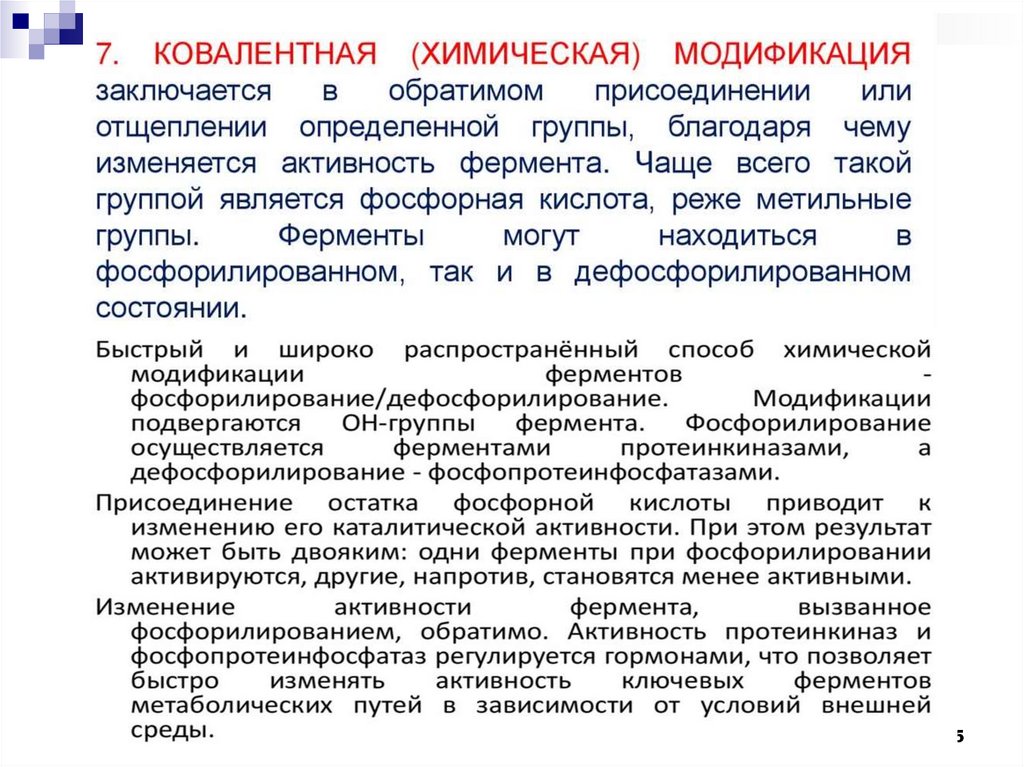 7. КОВАЛЕНТНАЯ (ХИМИЧЕСКАЯ) МОДИФИКАЦИЯ заключается в обратимом присоединении или отщеплении определенной группы, благодаря чему изменяется активность фермента. Чаще всего такой группой является фосфорная кислота, реже метильные группы. Ферменты могут находиться в фосфорилированном, так и в дефосфорилированном состоянии.

Быстрый и широко распространённый способ химической модификации ферментов - фосфорилирование/дефосфорилирование. Модификации подвергаются ОН-группы фермента. Фосфорилирование осуществляется ферментами протеинкиназами, а дефосфорилирование - фосфопротеинфосфатазами.

Присоединение остатка фосфорной кислоты приводит к изменению его каталитической активности. При этом результат может быть двояким: одни ферменты при фосфорилировании активируются, другие, напротив, становятся менее активными.

Изменение активности фермента, вызванное фосфорилированием, обратимо. Активность протеинкиназ и фосфопротеинфосфатаз регулируется гормонами, что позволяет быстро изменять активность ключевых ферментов метаболических путей в зависимости от условий внешней среды.

5